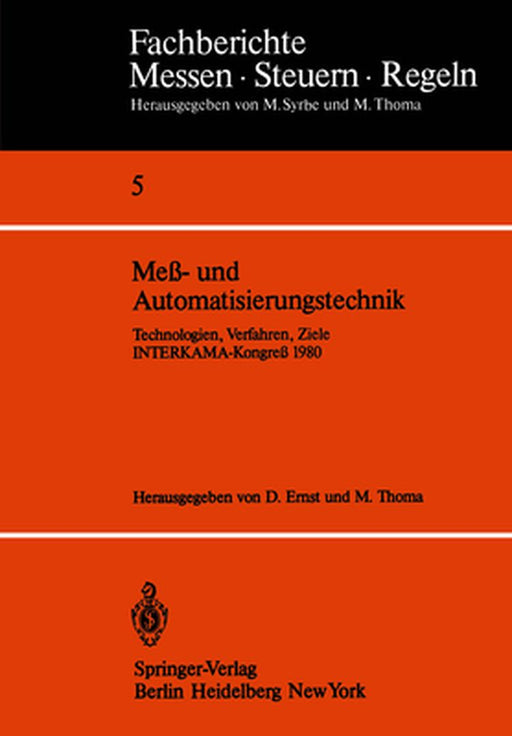 Fachberichte
Messen · Steuern · Regeln
Herausgegeben von M. Syrbe und M. Thoma

5

Meß- und Automatisierungstechnik

Technologien, Verfahren, Ziele
INTERKAMA-Kongreß 1980

Herausgegeben von D. Ernst und M. Thoma

Springer-Verlag
Berlin Heidelberg New York